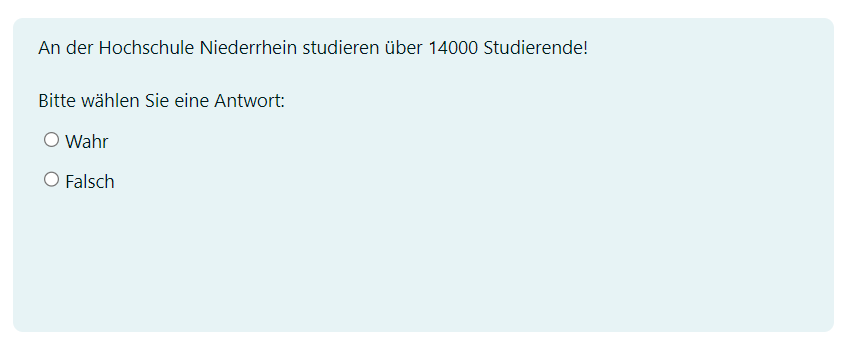 An der Hochschule Niederrhein studieren über 14000 Studierende!

Bitte wählen Sie eine Antwort:

Wahr

Falsch